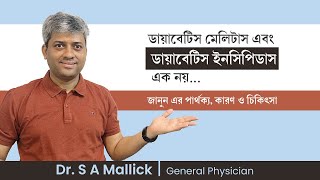 ডায়াবেটিস মেলিটাস এবং

ডায়াবেটিস ইনসিপিডাস

এক নয়...

জানুন এর পার্থক্য, কারণ ও চিকিৎসা

Dr. S A Mallick | General Physician